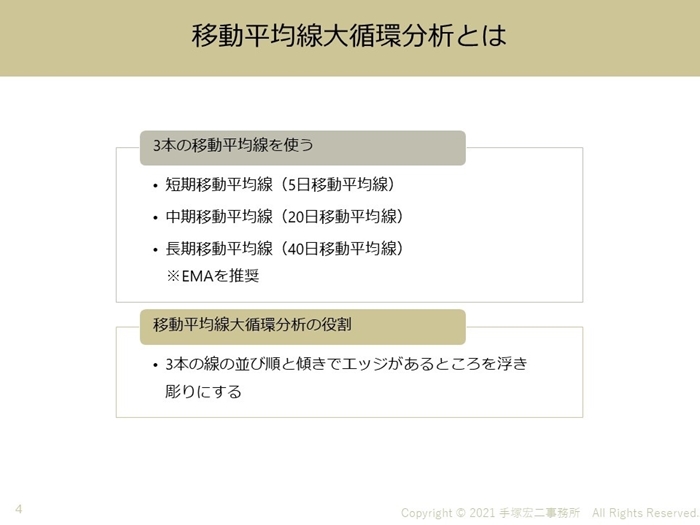 移動平均線大循環分析とは

3本の移動平均線を使う

• 短期移動平均線（5日移動平均線）
• 中期移動平均線（20日移動平均線）
• 長期移動平均線（40日移動平均線）
※EMAを推奨

移動平均線大循環分析の役割

• 3本の線の並び順と傾きでエッジがあるところを浮き彫りにする

4

Copyright © 2021 手塚宏二事務所 All Rights Reserved.